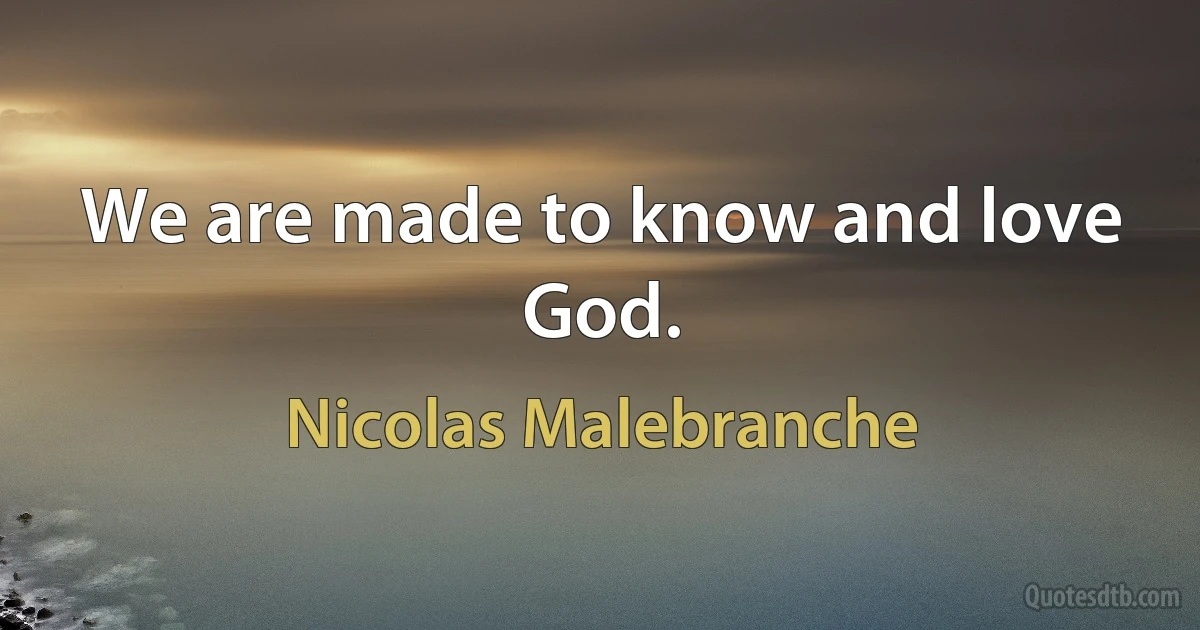 We are made to know and love God.

Nicolas Malebranche

Quotesdtb.com